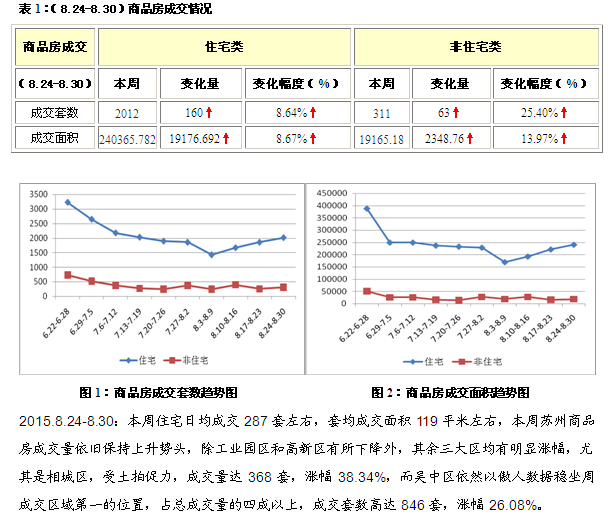 表 1：（8.24-8.30）商品房成交情况

| 商品房成交 | 住宅类 | | | 非住宅类 | | |
|---|---|---|---|---|---|---|
| （8.24-8.30） | 本周 | 变化量 | 变化幅度（%） | 本周 | 变化量 | 变化幅度（%） |
| 成交套数 | 2012 | 160↑ | 8.64%↑ | 311 | 63↑ | 25.40%↑ |
| 成交面积 | 240365.782 | 19176.692↑ | 8.67%↑ | 19165.18 | 2348.76↑ | 13.97%↑ |

3500
3000
2500
2000
1500
1000
500
0
6.22-6.28
6.29-7.5
7.6-7.12
7.13-7.19
7.20-7.26
7.27-8.2
8.3-8.9
8.10-8.16
8.17-8.23
8.24-8.30
住宅
非住宅

450000
400000
350000
300000
250000
200000
150000
100000
50000
0
6.22-6.28
6.29-7.5
7.6-7.12
7.13-7.19
7.20-7.26
7.27-8.2
8.3-8.9
8.10-8.16
8.17-8.23
8.24-8.30
住宅
非住宅

图 1：商品房成交套数趋势图

图 2：商品房成交面积趋势图

2015.8.24-8.30：本周住宅日均成交 287 套左右，套均成交面积 119 平米左右，本周苏州商品房成交量依旧保持上升势头，除工业园区和高新区有所下降外，其余三大区均有明显涨幅，尤其是相城区，受土拍促力，成交量达 368 套，涨幅 38.34%，而吴中区依然以傲人数据稳坐周成交区域第一的位置，占总成交量的四成以上，成交套数高达 846 套，涨幅 26.08%。